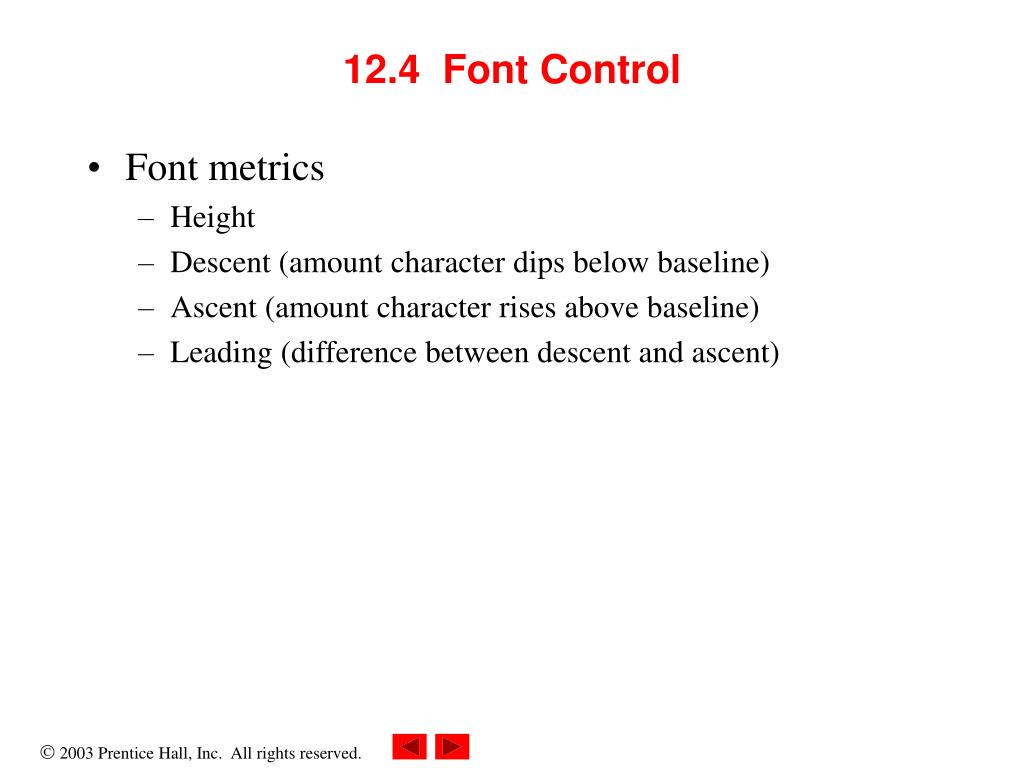 12.4 Font Control

• Font metrics
– Height
– Descent (amount character dips below baseline)
– Ascent (amount character rises above baseline)
– Leading (difference between descent and ascent)

© 2003 Prentice Hall, Inc. All rights reserved.